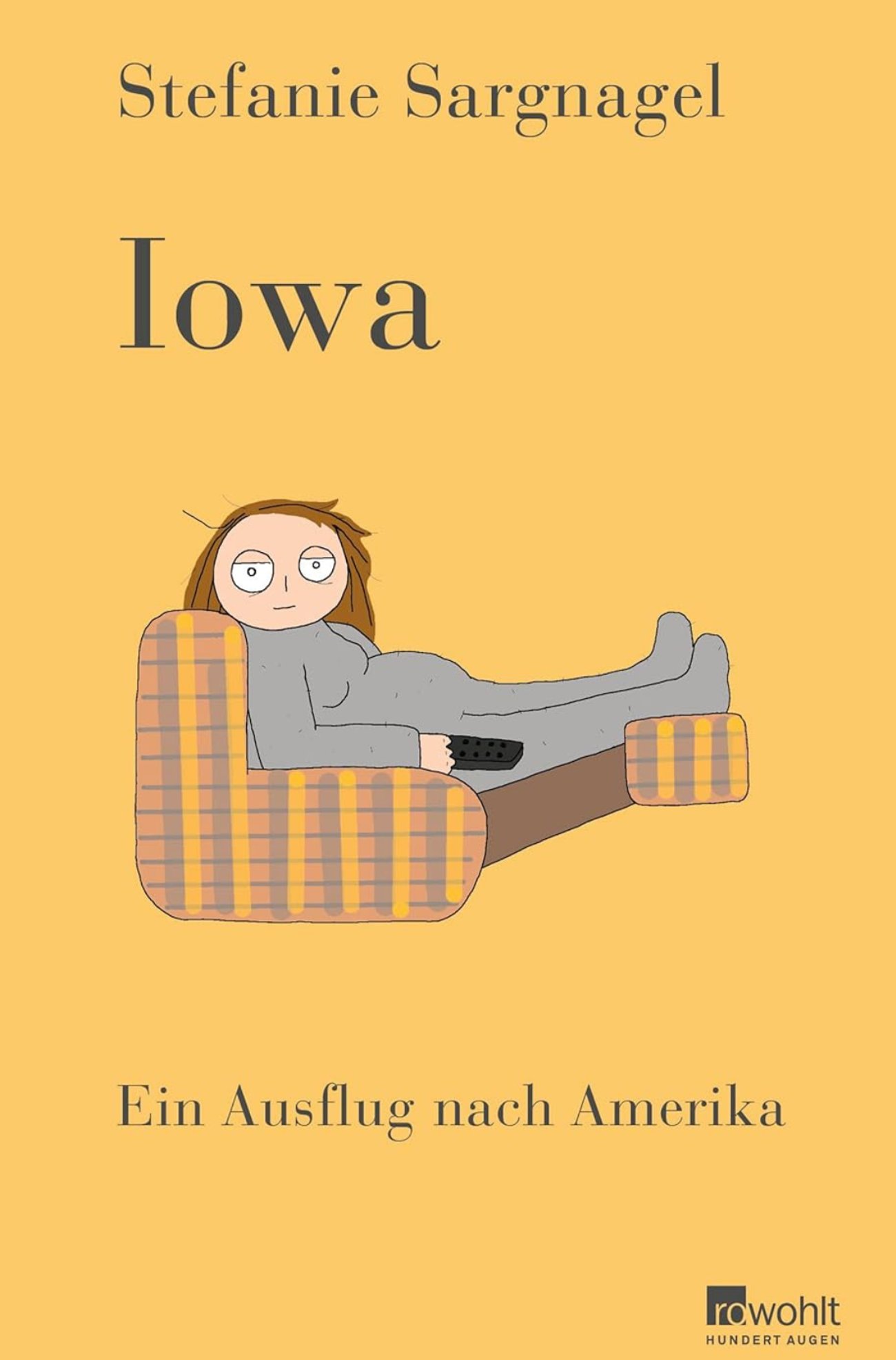 Stefanie Sargnagel

Iowa

Ein Ausflug nach Amerika

rowohlt
HUNDERT AUGEN